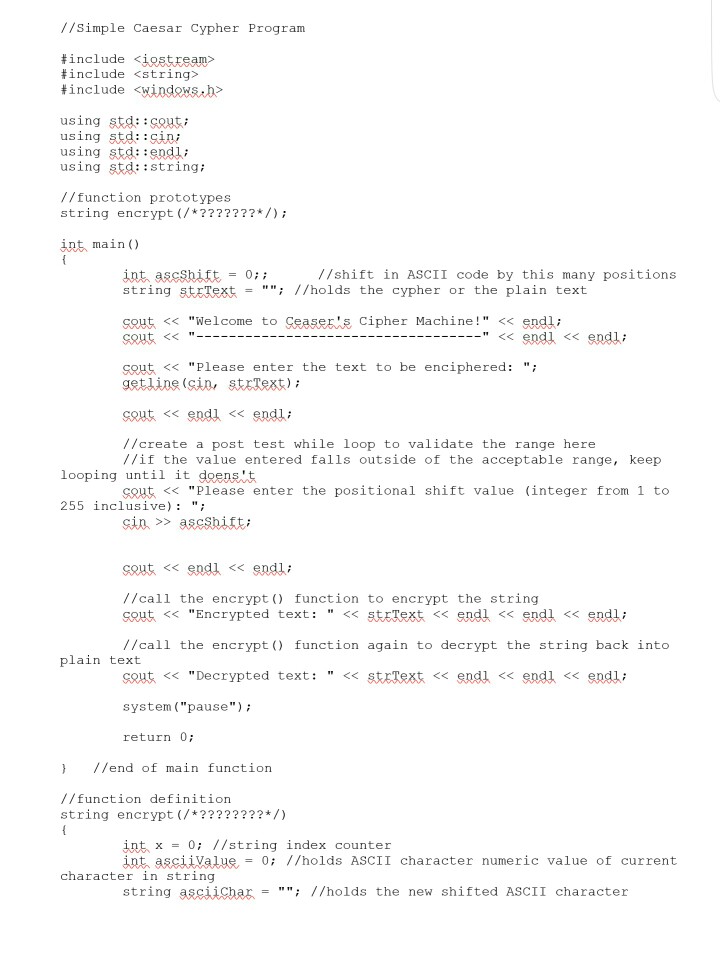 //Simple Caesar Cypher Program

#include <iostream>
#include <string>
#include <windows.h>

using std::cout;
using std::cin;
using std::endl;
using std::string;

//function prototypes
string encrypt(/*???????*/);

int main()
{
int ascShift = 0;; //shift in ASCII code by this many positions
string strText = ""; //holds the cypher or the plain text

cout << "Welcome to Ceaser's Cipher Machine!" << endl;
cout << "-----------------------------------" << endl << endl;

cout << "Please enter the text to be enciphered: ";
getline(cin, strText);

cout << endl << endl;

//create a post test while loop to validate the range here
//if the value entered falls outside of the acceptable range, keep looping until it doens't
cout << "Please enter the positional shift value (integer from 1 to 255 inclusive): ";
cin >> ascShift;

cout << endl << endl;

//call the encrypt() function to encrypt the string
cout << "Encrypted text: " << strText << endl << endl << endl;

//call the encrypt() function again to decrypt the string back into plain text
cout << "Decrypted text: " << strText << endl << endl << endl;

system("pause");

return 0;

} //end of main function

//function definition
string encrypt(/*????????*/)
{
int x = 0; //string index counter
int asciiValue = 0; //holds ASCII character numeric value of current character in string
string asciiChar = ""; //holds the new shifted ASCII character